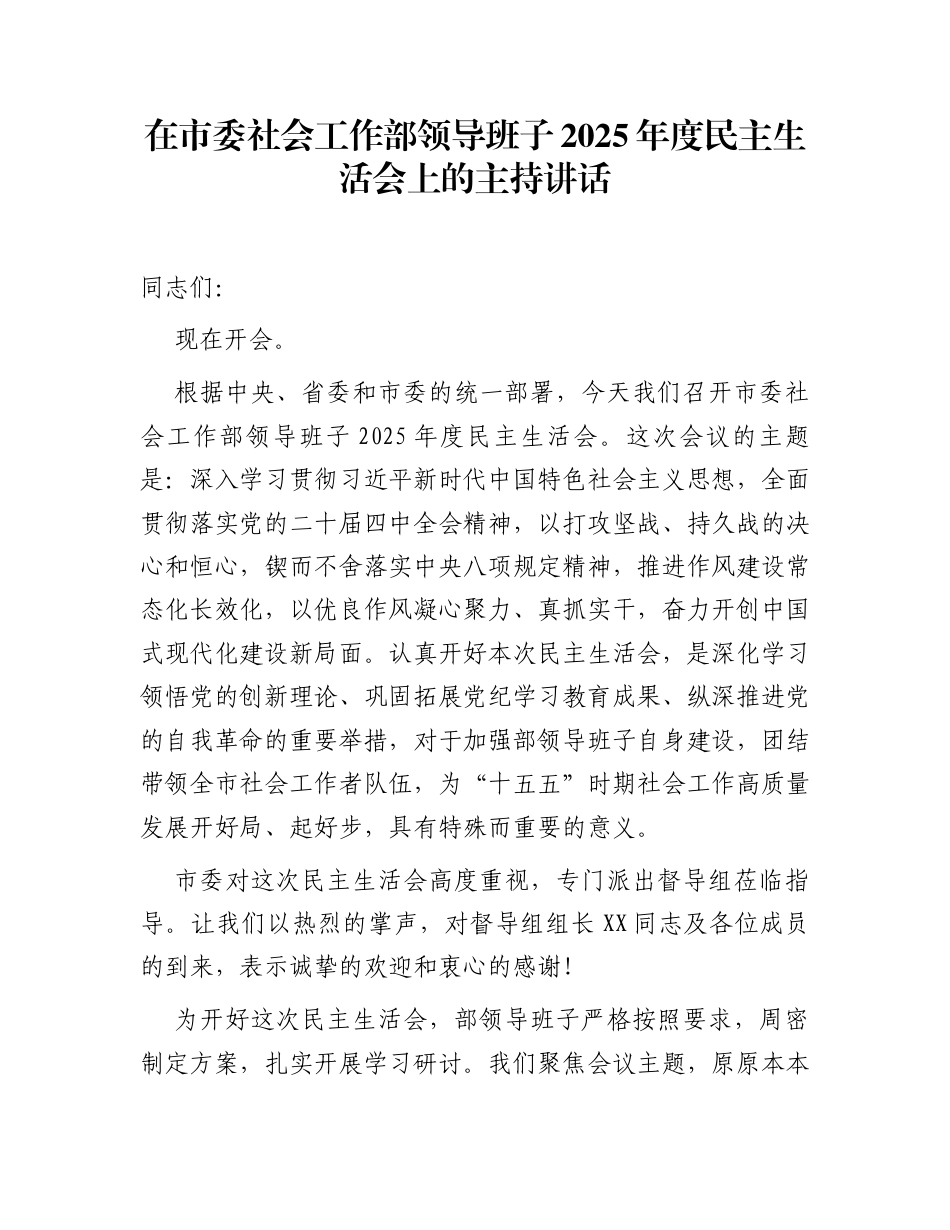 在市委社会工作部领导班子2025年度民主生活会上的主持讲话

同志们：

现在开会。

根据中央、省委和市委的统一部署，今天我们召开市委社会工作部领导班子2025年度民主生活会。这次会议的主题是：深入学习贯彻习近平新时代中国特色社会主义思想，全面贯彻落实党的二十届四中全会精神，以打攻坚战、持久战的决心和恒心，锲而不舍落实中央八项规定精神，推进作风建设常态化长效化，以优良作风凝心聚力、真抓实干，奋力开创中国式现代化建设新局面。认真开好本次民主生活会，是深化学习领悟党的创新理论、巩固拓展党纪学习教育成果、纵深推进党的自我革命的重要举措，对于加强部领导班子自身建设，团结带领全市社会工作者队伍，为“十五五”时期社会工作高质量发展开好局、起好步，具有特殊而重要的意义。

市委对这次民主生活会高度重视，专门派出督导组莅临指导。让我们以热烈的掌声，对督导组组长XX同志及各位成员的到来，表示诚挚的欢迎和衷心的感谢！

为开好这次民主生活会，部领导班子严格按照要求，周密制定方案，扎实开展学习研讨。我们聚焦会议主题，原原本本